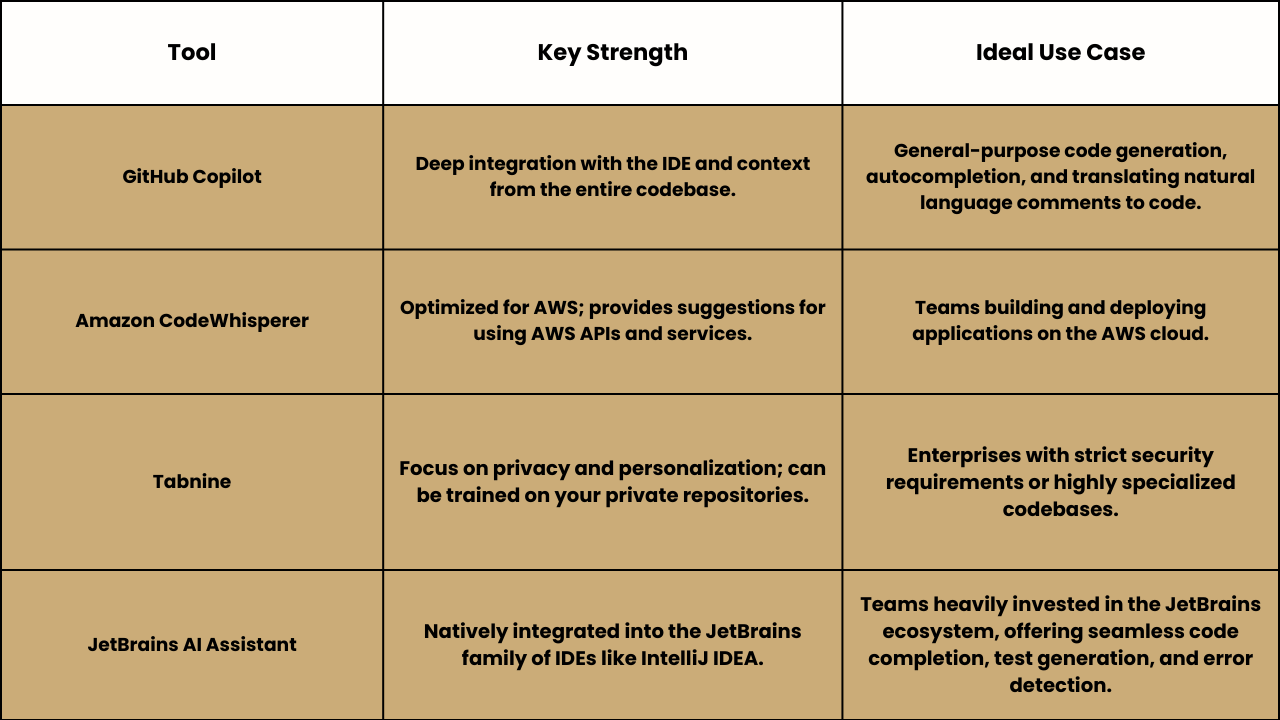 | Tool | Key Strength | Ideal Use Case |
|---|---|---|
| GitHub Copilot | Deep integration with the IDE and context from the entire codebase. | General-purpose code generation, autocompletion, and translating natural language comments to code. |
| Amazon CodeWhisperer | Optimized for AWS; provides suggestions for using AWS APIs and services. | Teams building and deploying applications on the AWS cloud. |
| Tabnine | Focus on privacy and personalization; can be trained on your private repositories. | Enterprises with strict security requirements or highly specialized codebases. |
| JetBrains AI Assistant | Natively integrated into the JetBrains family of IDEs like IntelliJ IDEA. | Teams heavily invested in the JetBrains ecosystem, offering seamless code completion, test generation, and error detection. |